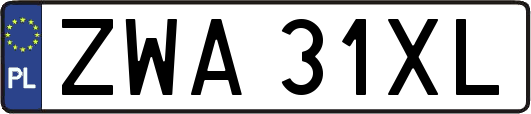 PL
ZWA 31XL